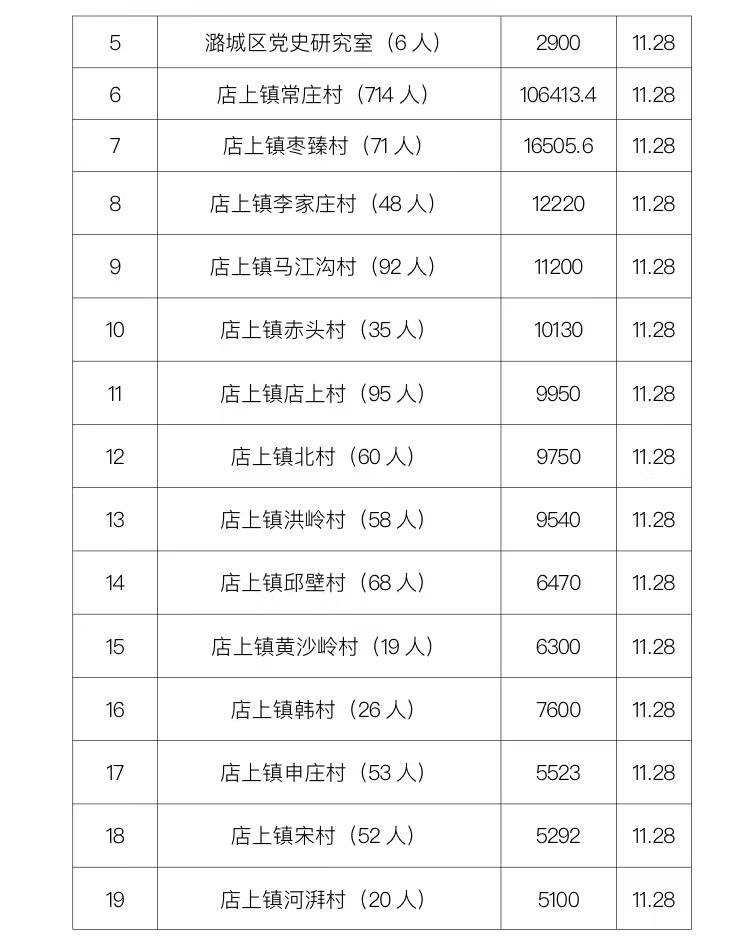 | 5 | 潞城区党史研究室（6人） | 2900 | 11.28 |
|---|---|---|---|
| 6 | 店上镇常庄村（714人） | 106413.4 | 11.28 |
| 7 | 店上镇枣臻村（71人） | 16505.6 | 11.28 |
| 8 | 店上镇李家庄村（48人） | 12220 | 11.28 |
| 9 | 店上镇马江沟村（92人） | 11200 | 11.28 |
| 10 | 店上镇赤头村（35人） | 10130 | 11.28 |
| 11 | 店上镇店上村（95人） | 9950 | 11.28 |
| 12 | 店上镇北村（60人） | 9750 | 11.28 |
| 13 | 店上镇洪岭村（58人） | 9540 | 11.28 |
| 14 | 店上镇邱壁村（68人） | 6470 | 11.28 |
| 15 | 店上镇黄沙岭村（19人） | 6300 | 11.28 |
| 16 | 店上镇韩村（26人） | 7600 | 11.28 |
| 17 | 店上镇申庄村（53人） | 5523 | 11.28 |
| 18 | 店上镇宋村（52人） | 5292 | 11.28 |
| 19 | 店上镇河湃村（20人） | 5100 | 11.28 |